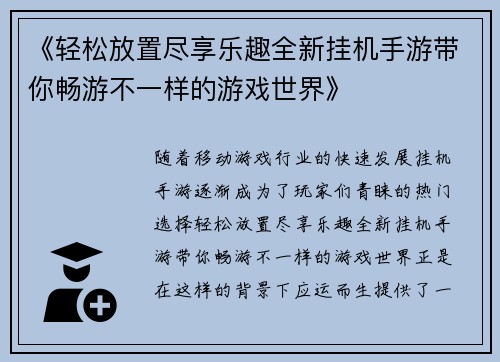 《轻松放置尽享乐趣全新挂机手游带你畅游不一样的游戏世界》

随着移动游戏行业的快速发展挂机手游逐渐成为了玩家们青睐的热门选择轻松放置尽享乐趣全新挂机手游带你畅游不一样的游戏世界正是在这样的背景下应运而生提供了一